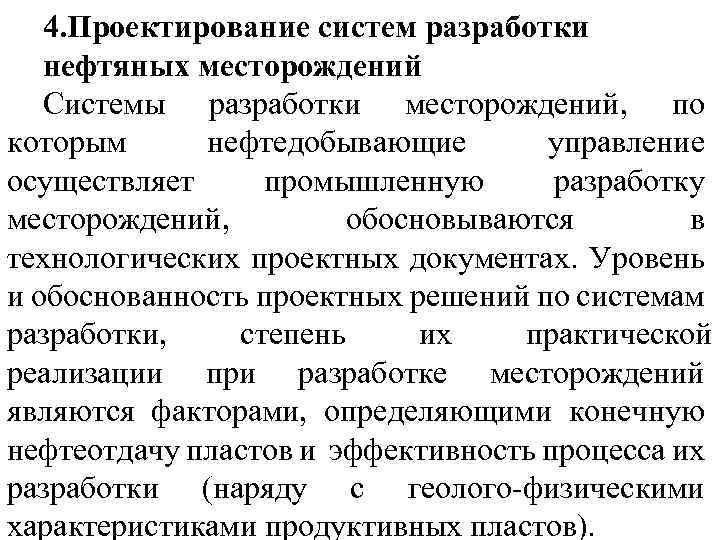 4.Проектирование систем разработки нефтяных месторождений

Системы разработки месторождений, по которым нефтедобывающие управление осуществляет промышленную разработку месторождений, обосновываются в технологических проектных документах. Уровень и обоснованность проектных решений по системам разработки, степень их практической реализации при разработке месторождений являются факторами, определяющими конечную нефтеотдачу пластов и эффективность процесса их разработки (наряду с геолого-физическими характеристиками продуктивных пластов).